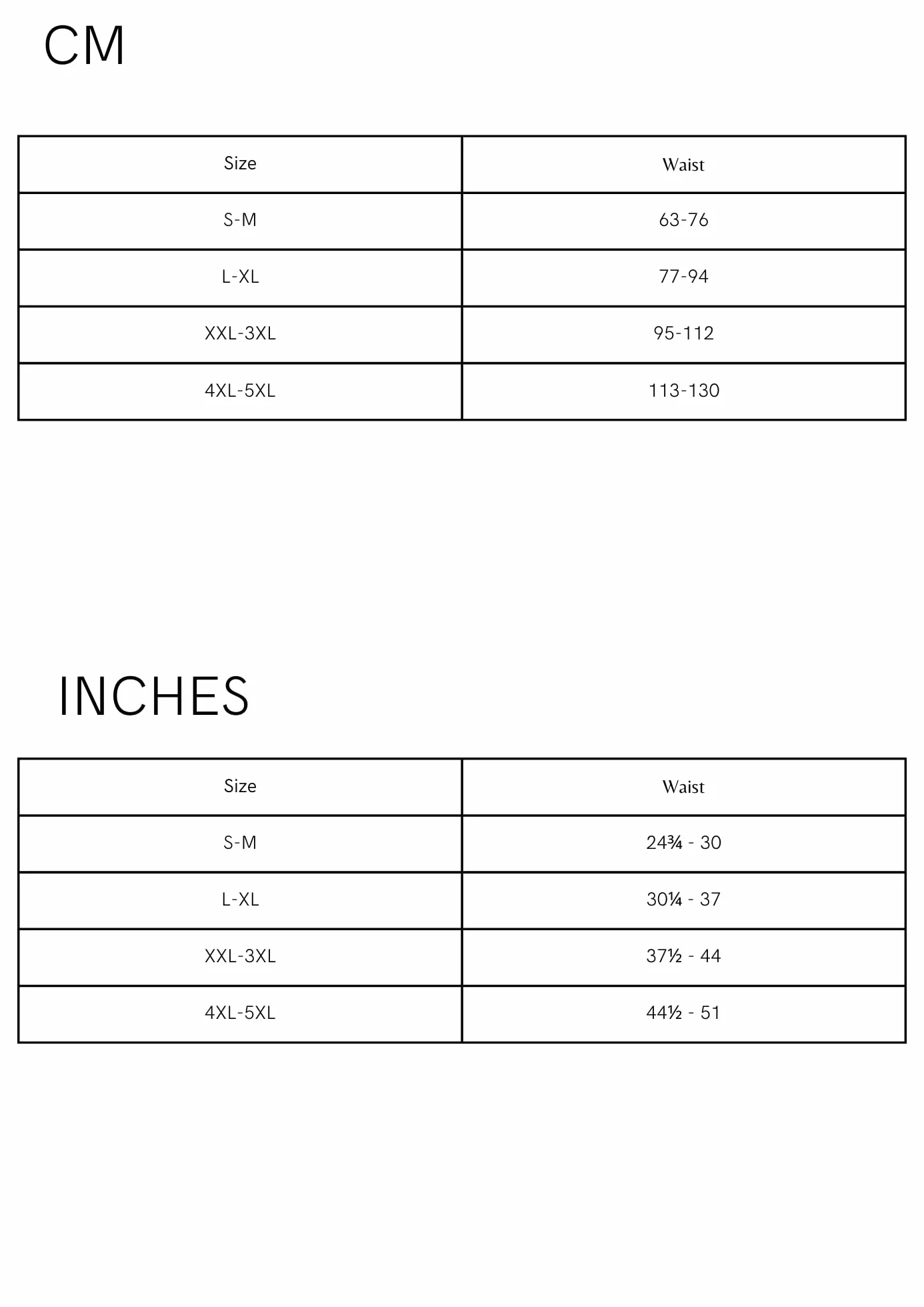 CM

| Size | Waist |
|---|---|
| S-M | 63-76 |
| L-XL | 77-94 |
| XXL-3XL | 95-112 |
| 4XL-5XL | 113-130 |

INCHES

| Size | Waist |
|---|---|
| S-M | 24¾ - 30 |
| L-XL | 30¼ - 37 |
| XXL-3XL | 37½ - 44 |
| 4XL-5XL | 44½ - 51 |